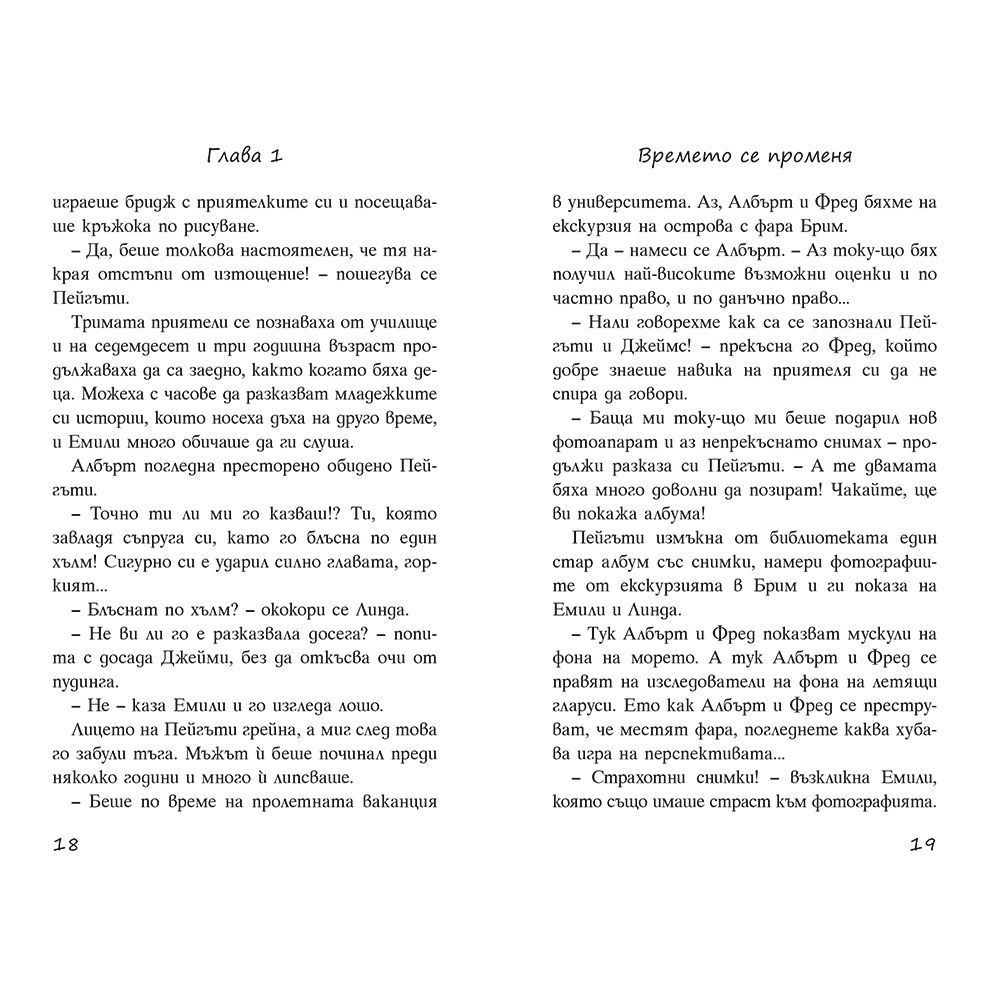 Глава 1

играеше бридж с приятелките си и посещаваше кръжока по рисуване.

– Да, беше толкова настоятелен, че тя накрая отстъпи от изтощение! – пошегува се Пейгъти.

Тримата приятели се познаваха от училище и на седемдесет и три годишна възраст продължаваха да са заедно, както когато бяха деца. Можеха с часове да разказват младежките си истории, които носеха духа на друго време, и Емили много обичаше да ги слуша.

Албърт погледна престорено обидено Пейгъти.

– Точно ти ли ми го казваш!? Ти, която завладя съпруга си, като го блъсна по един хълм! Сигурно си е ударил силно главата, горкият...

– Блъснат по хълм? – ококори се Линда.

– Не ви ли го е разказвала досега? – попита с досада Джейми, без да откъсва очи от пудинга.

– Не – каза Емили и го изгледа лошо.

Лицето на Пейгъти грейна, а миг след това го забули тъга. Мъжът ѝ беше починал преди няколко години и много ѝ липсваше.

– Беше по време на пролетната ваканция

18

Времето се променя

в университета. Аз, Албърт и Фред бяхме на екскурзия на острова с фара Брим.

– Да – намеси се Албърт. – Аз току-що бях получил най-високите възможни оценки и по частно право, и по данъчно право...

– Нали говорехме как са се запознали Пейгъти и Джеймс! – прекъсна го Фред, който добре знаеше навика на приятеля си да не спира да говори.

– Баща ми току-що ми беше подарил нов фотоапарат и аз непрекъснато снимах – продължи разказа си Пейгъти. – А те двамата бяха много доволни да позират! Чакайте, ще ви покажа албума!

Пейгъти измъкна от библиотеката един стар албум със снимки, намери фотографиите от екскурзията в Брим и ги показа на Емили и Линда.

– Тук Албърт и Фред показват мускули на фона на морето. А тук Албърт и Фред се правят на изследователи на фона на летящи гларуси. Ето как Албърт и Фред се преструват, че местят фара, погледнете каква хубава игра на перспективата...

– Страхотни снимки! – възкликна Емили, която също имаше страст към фотографията.

19